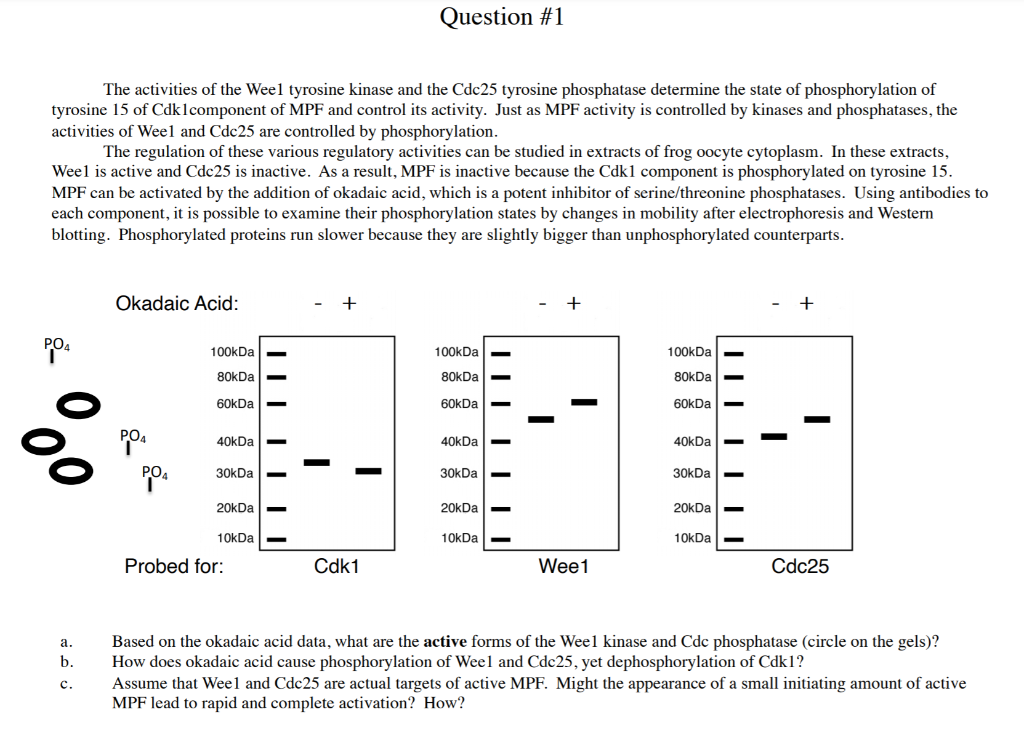 Question #1

The activities of the Wee1 tyrosine kinase and the Cdc25 tyrosine phosphatase determine the state of phosphorylation of tyrosine 15 of Cdk1component of MPF and control its activity. Just as MPF activity is controlled by kinases and phosphatases, the activities of Wee1 and Cdc25 are controlled by phosphorylation.

The regulation of these various regulatory activities can be studied in extracts of frog oocyte cytoplasm. In these extracts, Wee1 is active and Cdc25 is inactive. As a result, MPF is inactive because the Cdk1 component is phosphorylated on tyrosine 15. MPF can be activated by the addition of okadaic acid, which is a potent inhibitor of serine/threonine phosphatases. Using antibodies to each component, it is possible to examine their phosphorylation states by changes in mobility after electrophoresis and Western blotting. Phosphorylated proteins run slower because they are slightly bigger than unphosphorylated counterparts.

Okadaic Acid: - + - + - +

$PO_4$

$PO_4$

$PO_4$

100kDa
80kDa
60kDa
40kDa
30kDa
20kDa
10kDa

100kDa
80kDa
60kDa
40kDa
30kDa
20kDa
10kDa

100kDa
80kDa
60kDa
40kDa
30kDa
20kDa
10kDa

Probed for: Cdk1 Wee1 Cdc25

a. Based on the okadaic acid data, what are the **active** forms of the Wee1 kinase and Cdc phosphatase (circle on the gels)?
b. How does okadaic acid cause phosphorylation of Wee1 and Cdc25, yet dephosphorylation of Cdk1?
c. Assume that Wee1 and Cdc25 are actual targets of active MPF. Might the appearance of a small initiating amount of active MPF lead to rapid and complete activation? How?